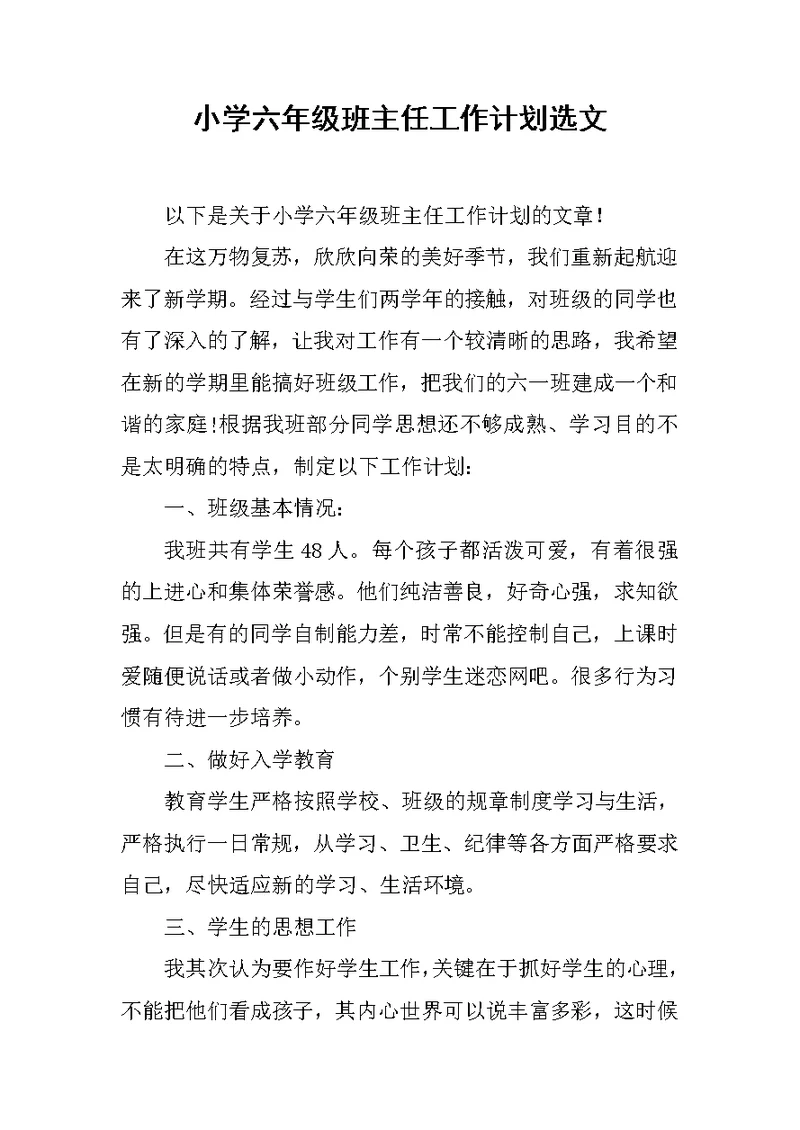 小学六年级班主任工作计划选文

以下是关于小学六年级班主任工作计划的文章!

在这万物复苏，欣欣向荣的美好季节，我们重新起航迎来了新学期。经过与学生们两学年的接触，对班级的同学也有了深入的了解，让我对工作有一个较清晰的思路，我希望在新的学期里能搞好班级工作，把我们的六一班建成一个和谐的家庭!根据我班部分同学思想还不够成熟、学习目的不是太明确的特点，制定以下工作计划:

一、班级基本情况:

我班共有学生 48 人。每个孩子都活泼可爱，有着很强的上进心和集体荣誉感。他们纯洁善良，好奇心强，求知欲强。但是有的同学自制能力差，时常不能控制自己，上课时爱随便说话或者做小动作，个别学生迷恋网吧。很多行为习惯有待进一步培养。

二、做好入学教育

教育学生严格按照学校、班级的规章制度学习与生活，严格执行一日常规，从学习、卫生、纪律等各方面严格要求自己，尽快适应新的学习、生活环境。

三、学生的思想工作

我其次认为要作好学生工作，关键在于抓好学生的心理，不能把他们看成孩子，其内心世界可以说丰富多彩，这时候